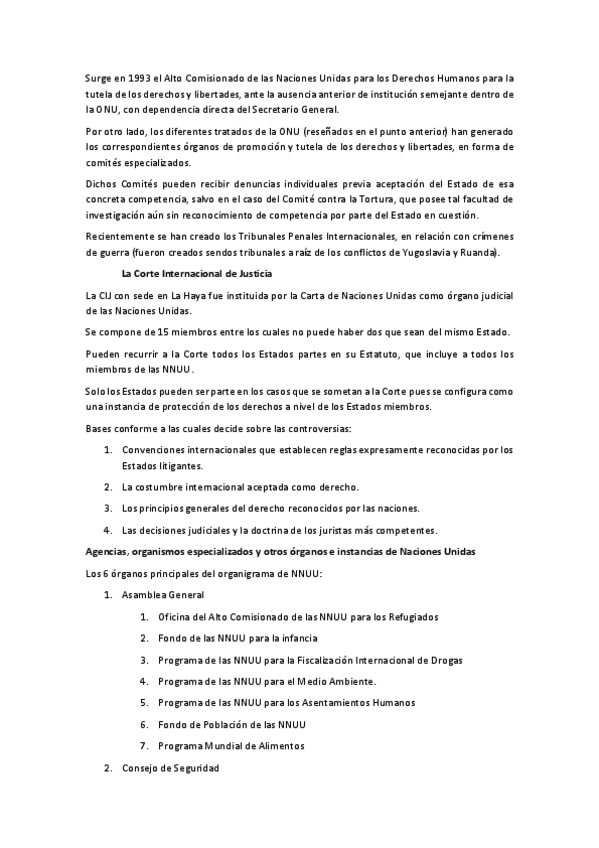 Surge en 1993 el Alto Comisionado de las Naciones Unidas para los Derechos Humanos para la tutela de los derechos y libertades, ante la ausencia anterior de institución semejante dentro de la ONU, con dependencia directa del Secretario General.

Por otro lado, los diferentes tratados de la ONU (reseñados en el punto anterior) han generado los correspondientes órganos de promoción y tutela de los derechos y libertades, en forma de comités especializados.

Dichos Comités pueden recibir denuncias individuales previa aceptación del Estado de esa concreta competencia, salvo en el caso del Comité contra la Tortura, que posee tal facultad de investigación aún sin reconocimiento de competencia por parte del Estado en cuestión.

Recientemente se han creado los Tribunales Penales Internacionales, en relación con crímenes de guerra (fueron creados sendos tribunales a raíz de los conflictos de Yugoslavia y Ruanda).

La Corte Internacional de Justicia

La CIJ con sede en La Haya fue instituida por la Carta de Naciones Unidas como órgano judicial de las Naciones Unidas.

Se compone de 15 miembros entre los cuales no puede haber dos que sean del mismo Estado.

Pueden recurrir a la Corte todos los Estados partes en su Estatuto, que incluye a todos los miembros de las NNUU.

Solo los Estados pueden ser parte en los casos que se sometan a la Corte pues se configura como una instancia de protección de los derechos a nivel de los Estados miembros.

Bases conforme a las cuales decide sobre las controversias:

1. Convenciones internacionales que establecen reglas expresamente reconocidas por los Estados litigantes.
2. La costumbre internacional aceptada como derecho.
3. Los principios generales del derecho reconocidos por las naciones.
4. Las decisiones judiciales y la doctrina de los juristas más competentes.

Agencias, organismos especializados y otros órganos e instancias de Naciones Unidas

Los 6 órganos principales del organigrama de NNUU:

1. Asamblea General
   1. Oficina del Alto Comisionado de las NNUU para los Refugiados
   2. Fondo de las NNUU para la infancia
   3. Programa de las NNUU para la Fiscalización Internacional de Drogas
   4. Programa de las NNUU para el Medio Ambiente.
   5. Programa de las NNUU para los Asentamientos Humanos
   6. Fondo de Población de las NNUU
   7. Programa Mundial de Alimentos
2. Consejo de Seguridad